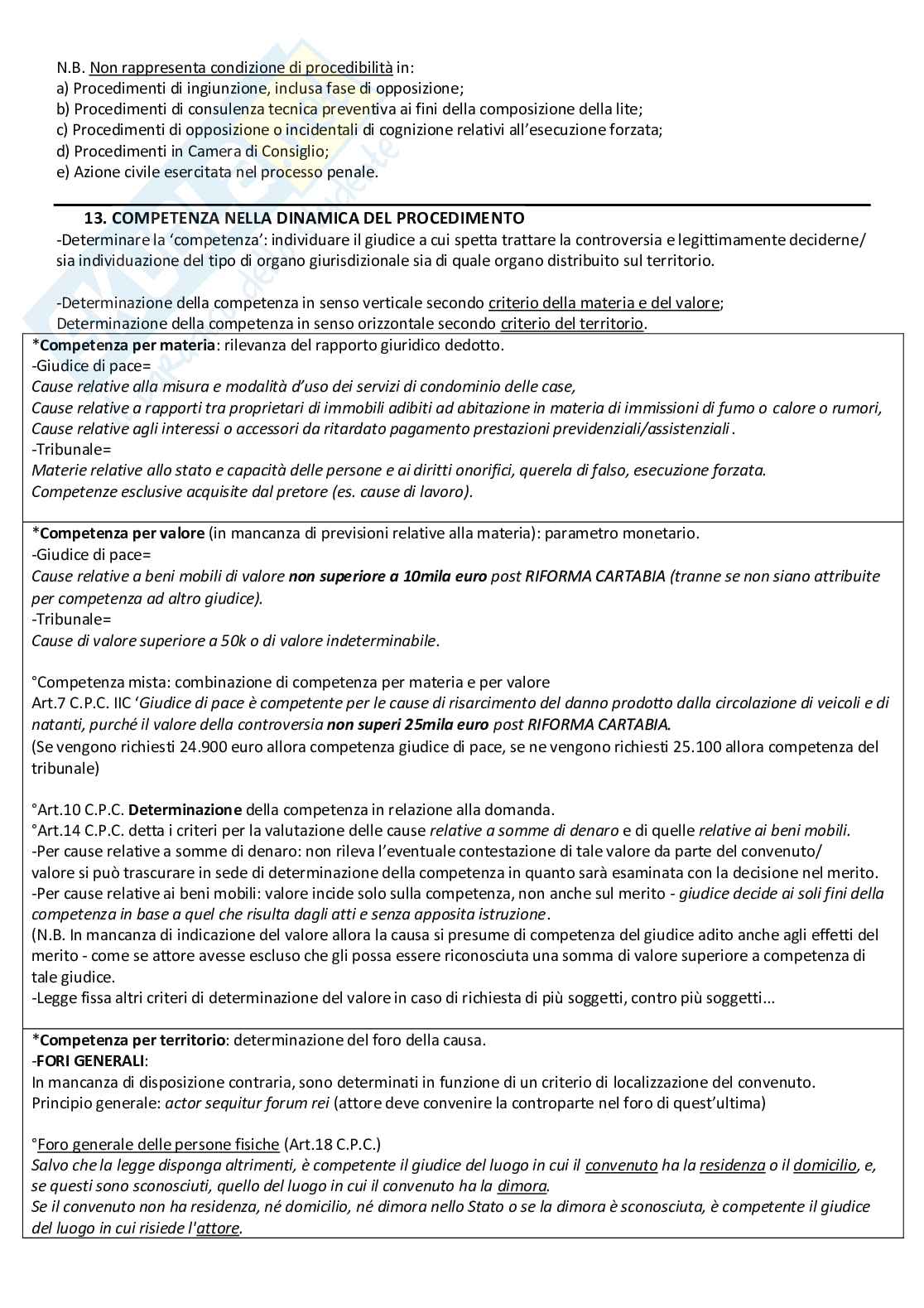 N.B. Non rappresenta condizione di procedibilità in:
a) Procedimenti di ingiunzione, inclusa fase di opposizione;
b) Procedimenti di consulenza tecnica preventiva ai fini della composizione della lite;
c) Procedimenti di opposizione o incidentali di cognizione relativi all'esecuzione forzata;
d) Procedimenti in Camera di Consiglio;
e) Azione civile esercitata nel processo penale.

13. COMPETENZA NELLA DINAMICA DEL PROCEDIMENTO
-Determinare la 'competenza': individuare il giudice a cui spetta trattare la controversia e legittimamente deciderne/ sia individuazione del tipo di organo giurisdizionale sia di quale organo distribuito sul territorio.

-Determinazione della competenza in senso verticale secondo criterio della materia e del valore;
Determinazione della competenza in senso orizzontale secondo criterio del territorio.

*Competenza per materia: rilevanza del rapporto giuridico dedotto.
-Giudice di pace=
Cause relative alla misura e modalità d'uso dei servizi di condominio delle case,
Cause relative a rapporti tra proprietari di immobili adibiti ad abitazione in materia di immissioni di fumo o calore o rumori,
Cause relative agli interessi o accessori da ritardato pagamento prestazioni previdenziali/assistenziali.
-Tribunale=
Materie relative allo stato e capacità delle persone e ai diritti onorifici, querela di falso, esecuzione forzata.
Competenze esclusive acquisite dal pretore (es. cause di lavoro).

*Competenza per valore (in mancanza di previsioni relative alla materia): parametro monetario.
-Giudice di pace=
Cause relative a beni mobili di valore non superiore a 10mila euro post RIFORMA CARTABIA (tranne se non siano attribuite per competenza ad altro giudice).
-Tribunale=
Cause di valore superiore a 50k o di valore indeterminabile.

°Competenza mista: combinazione di competenza per materia e per valore
Art.7 C.P.C. IIC 'Giudice di pace è competente per le cause di risarcimento del danno prodotto dalla circolazione di veicoli e di natanti, purché il valore della controversia non superi 25mila euro post RIFORMA CARTABIA.
(Se vengono richiesti 24.900 euro allora competenza giudice di pace, se ne vengono richiesti 25.100 allora competenza del tribunale)

°Art.10 C.P.C. Determinazione della competenza in relazione alla domanda.
°Art.14 C.P.C. detta i criteri per la valutazione delle cause relative a somme di denaro e di quelle relative ai beni mobili.
-Per cause relative a somme di denaro: non rileva l'eventuale contestazione di tale valore da parte del convenuto/ valore si può trascurare in sede di determinazione della competenza in quanto sarà esaminata con la decisione nel merito.
-Per cause relative ai beni mobili: valore incide solo sulla competenza, non anche sul merito - giudice decide ai soli fini della competenza in base a quel che risulta dagli atti e senza apposita istruzione.
(N.B. In mancanza di indicazione del valore allora la causa si presume di competenza del giudice adito anche agli effetti del merito - come se attore avesse escluso che gli possa essere riconosciuta una somma di valore superiore a competenza di tale giudice.
-Legge fissa altri criteri di determinazione del valore in caso di richiesta di più soggetti, contro più soggetti...

*Competenza per territorio: determinazione del foro della causa.
-FORI GENERALI:
In mancanza di disposizione contraria, sono determinati in funzione di un criterio di localizzazione del convenuto.
Principio generale: actor sequitur forum rei (attore deve convenire la controparte nel foro di quest'ultima)

°Foro generale delle persone fisiche (Art.18 C.P.C.)
Salvo che la legge disponga altrimenti, è competente il giudice del luogo in cui il convenuto ha la residenza o il domicilio, e, se questi sono sconosciuti, quello del luogo in cui il convenuto ha la dimora.
Se il convenuto non ha residenza, né domicilio, né dimora nello Stato o se la dimora è sconosciuta, è competente il giudice del luogo in cui risiede l'attore.